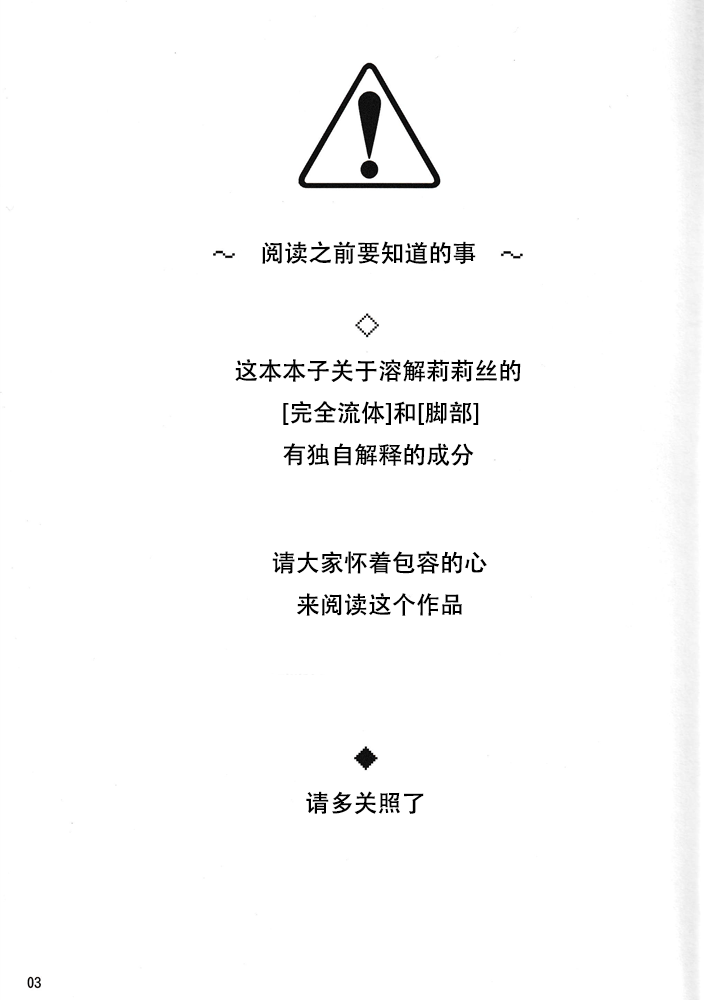 ~ 阅读之前要知道的事 ~

◇

这本本子关于溶解莉莉丝的
[完全流体]和[脚部]
有独自解释的成分

请大家怀着包容的心
来阅读这个作品

◆

请多关照了

03